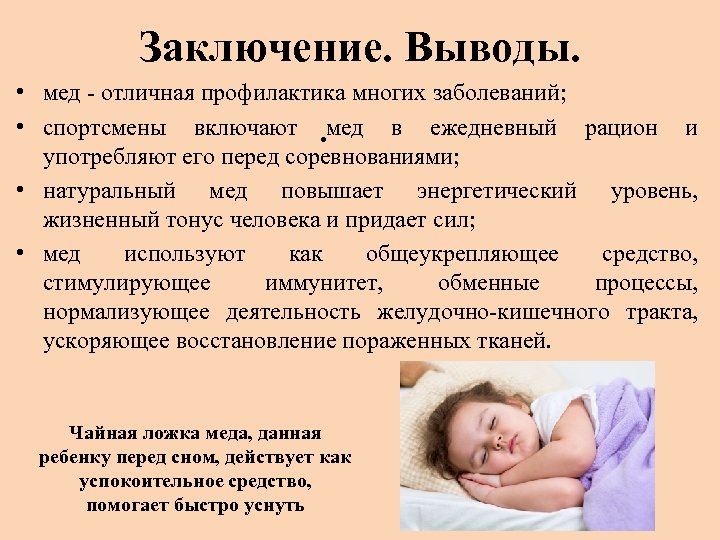 Заключение. Выводы.

• мед - отличная профилактика многих заболеваний;

• спортсмены включают мед в ежедневный рацион и употребляют его перед соревнованиями;

• натуральный мед повышает энергетический уровень, жизненный тонус человека и придает сил;

• мед используют как общеукрепляющее средство, стимулирующее иммунитет, обменные процессы, нормализующее деятельность желудочно-кишечного тракта, ускоряющее восстановление пораженных тканей.

Чайная ложка меда, данная ребенку перед сном, действует как успокоительное средство, помогает быстро уснуть